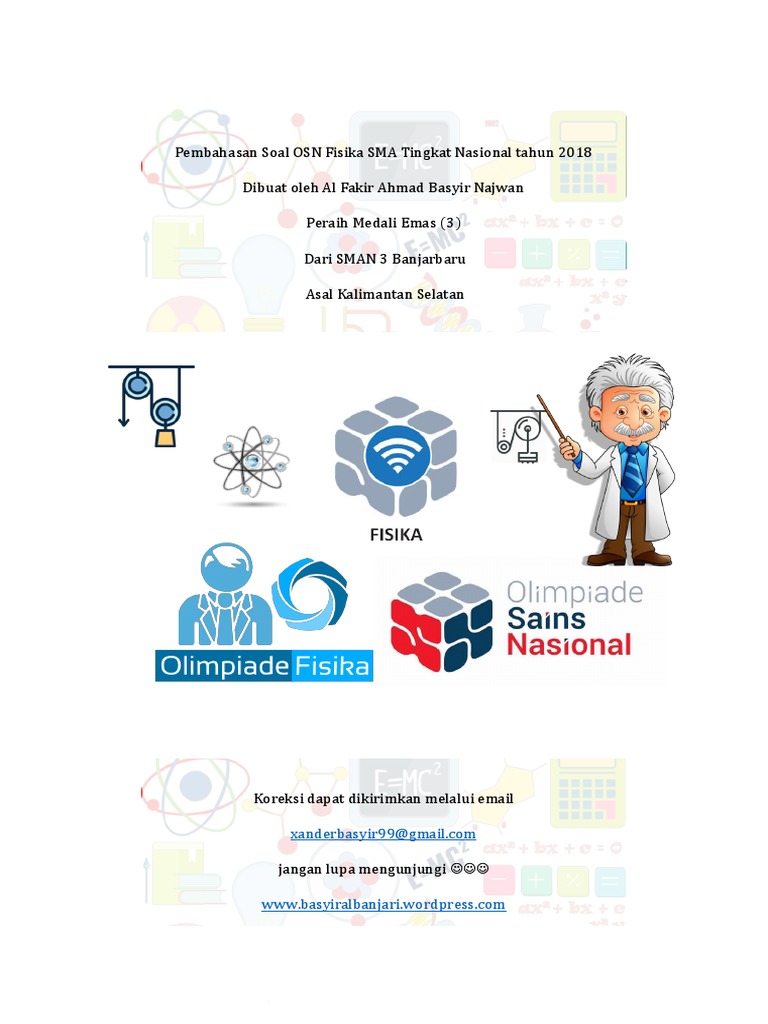 Pembahasan Soal OSN Fisika SMA Tingkat Nasional tahun 2018

Dibuat oleh Al Fakir Ahmad Basyir Najwan

Peraih Medali Emas (3)

Dari SMAN 3 Banjarbaru

Asal Kalimantan Selatan

FISIKA

Olimpiade Fisika

Olimpiade Sains Nasional

Koreksi dapat dikirimkan melalui email

xanderbasyir99@gmail.com

jangan lupa mengunjungi ☺☺☺

www.basyiralbanjari.wordpress.com